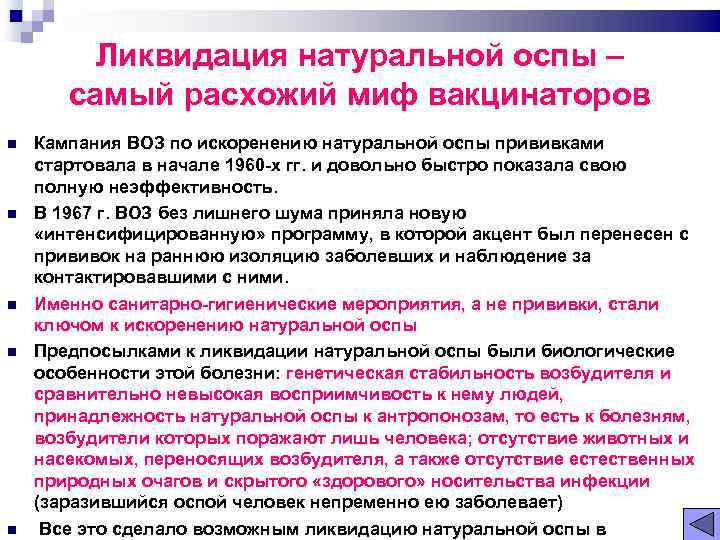 Ликвидация натуральной оспы – самый расхожий миф вакцинаторов

Кампания ВОЗ по искоренению натуральной оспы прививками стартовала в начале 1960-х гг. и довольно быстро показала свою полную неэффективность.

В 1967 г. ВОЗ без лишнего шума приняла новую «интенсифицированную» программу, в которой акцент был перенесен с прививок на раннюю изоляцию заболевших и наблюдение за контактировавшими с ними.

Именно санитарно-гигиенические мероприятия, а не прививки, стали ключом к искоренению натуральной оспы

Предпосылками к ликвидации натуральной оспы были биологические особенности этой болезни: генетическая стабильность возбудителя и сравнительно невысокая восприимчивость к нему людей, принадлежность натуральной оспы к антропонозам, то есть к болезням, возбудители которых поражают лишь человека; отсутствие животных и насекомых, переносящих возбудителя, а также отсутствие естественных природных очагов и скрытого «здорового» носительства инфекции (заразившийся оспой человек непременно ею заболевает)

Все это сделало возможным ликвидацию натуральной оспы в